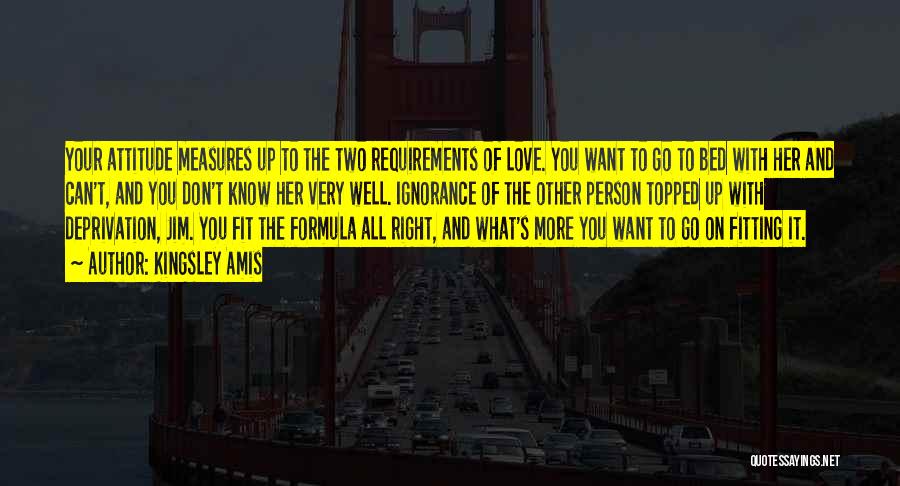 YOUR ATTITUDE MEASURES UP TO THE TWO REQUIREMENTS OF LOVE. YOU WANT TO GO TO BED WITH HER AND CAN'T, AND YOU DON'T KNOW HER VERY WELL. IGNORANCE OF THE OTHER PERSON TOPPED UP WITH DEPRIVATION, JIM. YOU FIT THE FORMULA ALL RIGHT, AND WHAT'S MORE YOU WANT TO GO ON FITTING IT.

~ AUTHOR: KINGSLEY AMIS

QUOTESSAYINGS.NET